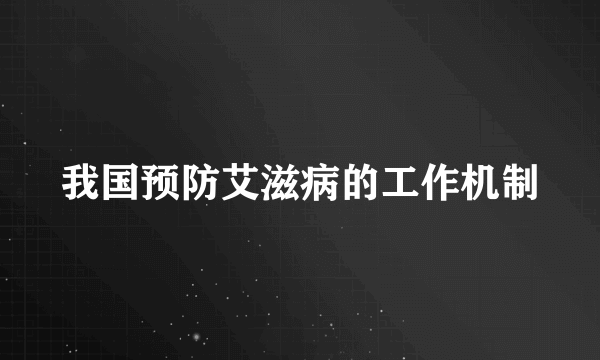 我国预防艾滋病的工作机制